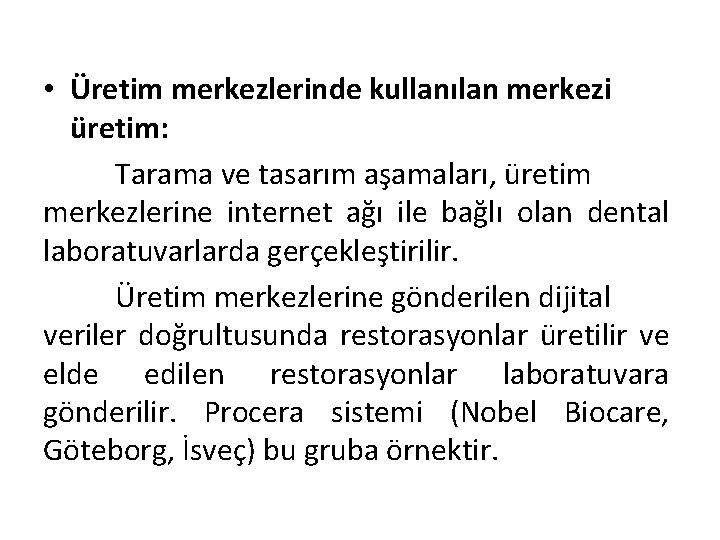 • Üretim merkezlerinde kullanılan merkezi üretim:

Tarama ve tasarım aşamaları, üretim merkezlerine internet ağı ile bağlı olan dental laboratuvarlarda gerçekleştirilir.

Üretim merkezlerine gönderilen dijital veriler doğrultusunda restorasyonlar üretilir ve elde edilen restorasyonlar laboratuvara gönderilir. Procera sistemi (Nobel Biocare, Göteborg, İsveç) bu gruba örnektir.